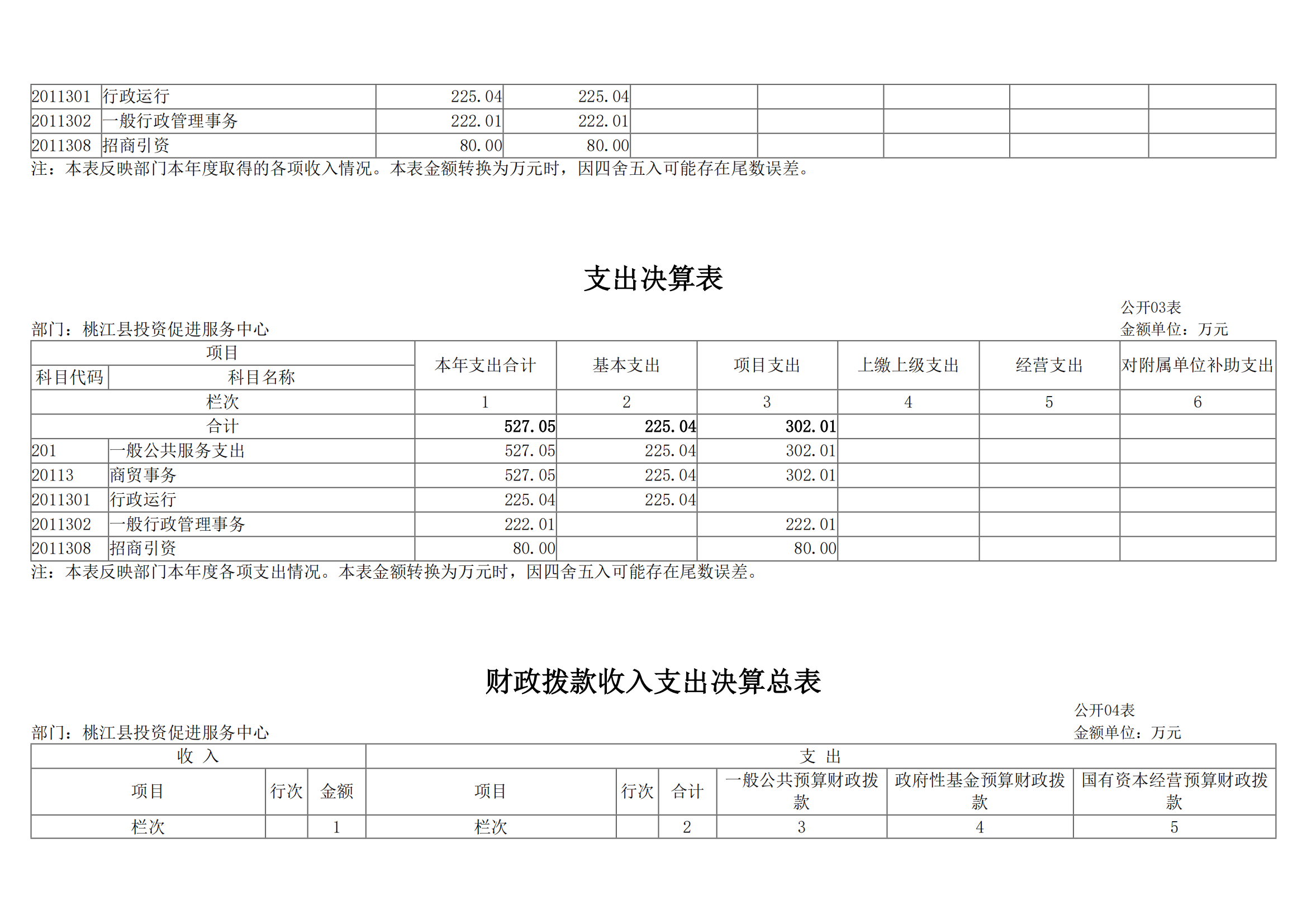 | 2011301 | 行政运行 | 225.04 | 225.04 |  |  |  |  |  |
|---|---|---|---|---|---|---|---|---|
| 2011302 | 一般行政管理事务 | 222.01 | 222.01 |  |  |  |  |  |
| 2011308 | 招商引资 | 80.00 | 80.00 |  |  |  |  |  |

注：本表反映部门本年度取得的各项收入情况。本表金额转换为万元时，因四舍五入可能存在尾数误差。

支出决算表

公开03表
部门：桃江县投资促进服务中心
金额单位：万元

| 项目 |  | 本年支出合计 | 基本支出 | 项目支出 | 上缴上级支出 | 经营支出 | 对附属单位补助支出 |
|---|---|---|---|---|---|---|---|
| 科目代码 | 科目名称 |  |  |  |  |  |  |
| 栏次 |  | 1 | 2 | 3 | 4 | 5 | 6 |
| 合计 |  | 527.05 | 225.04 | 302.01 |  |  |  |
| 201 | 一般公共服务支出 | 527.05 | 225.04 | 302.01 |  |  |  |
| 20113 | 商贸事务 | 527.05 | 225.04 | 302.01 |  |  |  |
| 2011301 | 行政运行 | 225.04 | 225.04 |  |  |  |  |
| 2011302 | 一般行政管理事务 | 222.01 |  | 222.01 |  |  |  |
| 2011308 | 招商引资 | 80.00 |  | 80.00 |  |  |  |

注：本表反映部门本年度各项支出情况。本表金额转换为万元时，因四舍五入可能存在尾数误差。

财政拨款收入支出决算总表

公开04表
部门：桃江县投资促进服务中心
金额单位：万元

| 收入 |  |  | 支出 |  |  |  |  |  |
|---|---|---|---|---|---|---|---|---|
| 项目 | 行次 | 金额 | 项目 | 行次 | 合计 | 一般公共预算财政拨款 | 政府性基金预算财政拨款 | 国有资本经营预算财政拨款 |
| 栏次 |  | 1 | 栏次 |  | 2 | 3 | 4 | 5 |